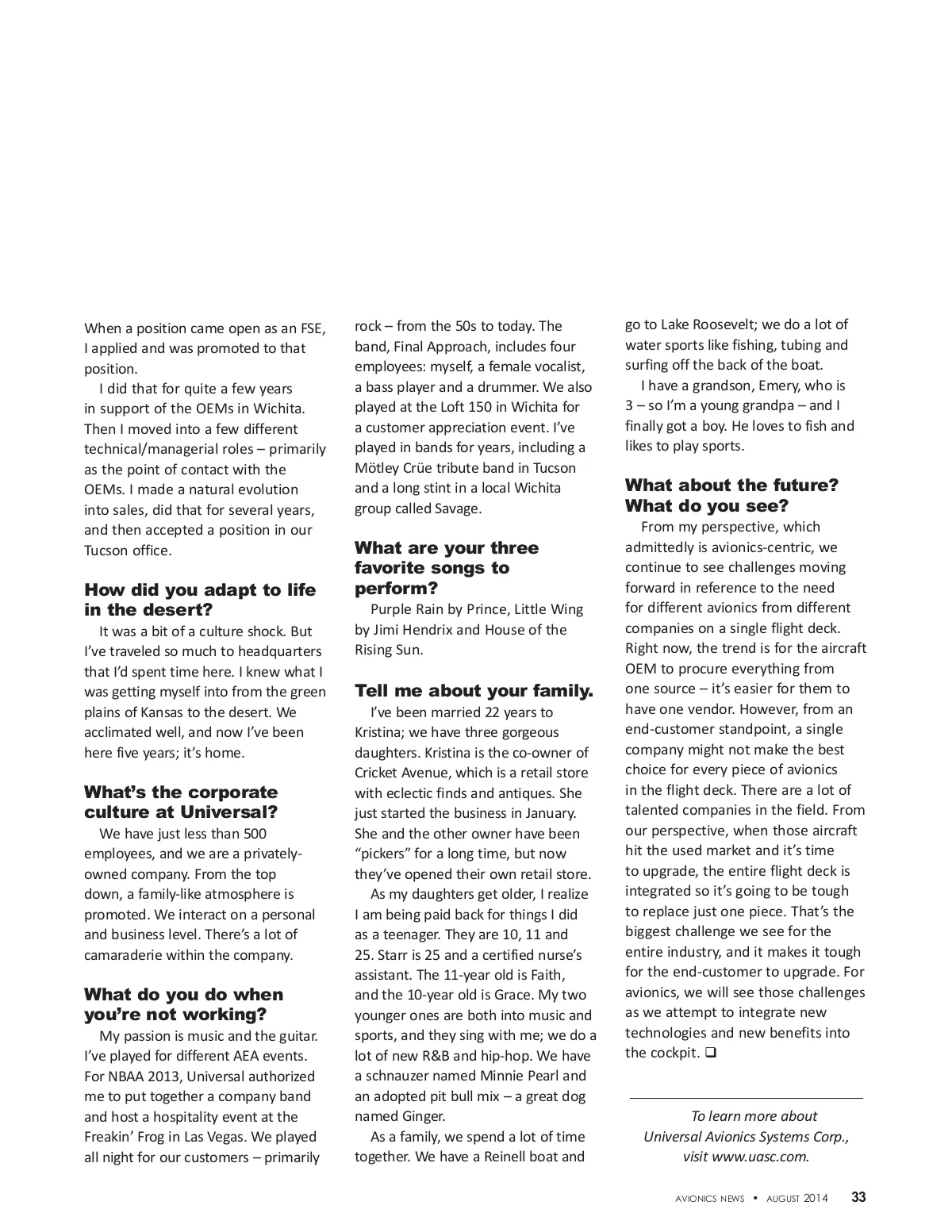 When a position came open as an FSE, I applied and was promoted to that position.

I did that for quite a few years in support of the OEMs in Wichita. Then I moved into a few different technical/managerial roles – primarily as the point of contact with the OEMs. I made a natural evolution into sales, did that for several years, and then accepted a position in our Tucson office.

How did you adapt to life in the desert?

It was a bit of a culture shock. But I've traveled so much to headquarters that I'd spent time here. I knew what I was getting myself into from the green plains of Kansas to the desert. We acclimated well, and now I've been here five years; it's home.

What's the corporate culture at Universal?

We have just less than 500 employees, and we are a privately-owned company. From the top down, a family-like atmosphere is promoted. We interact on a personal and business level. There's a lot of camaraderie within the company.

What do you do when you're not working?

My passion is music and the guitar. I've played for different AEA events. For NBAA 2013, Universal authorized me to put together a company band and host a hospitality event at the Freakin' Frog in Las Vegas. We played all night for our customers – primarily rock – from the 50s to today. The band, Final Approach, includes four employees: myself, a female vocalist, a bass player and a drummer. We also played at the Loft 150 in Wichita for a customer appreciation event. I've played in bands for years, including a Mötley Crüe tribute band in Tucson and a long stint in a local Wichita group called Savage.

What are your three favorite songs to perform?

Purple Rain by Prince, Little Wing by Jimi Hendrix and House of the Rising Sun.

Tell me about your family.

I've been married 22 years to Kristina; we have three gorgeous daughters. Kristina is the co-owner of Cricket Avenue, which is a retail store with eclectic finds and antiques. She just started the business in January. She and the other owner have been "pickers" for a long time, but now they've opened their own retail store.

As my daughters get older, I realize I am being paid back for things I did as a teenager. They are 10, 11 and 25. Starr is 25 and a certified nurse's assistant. The 11-year old is Faith, and the 10-year old is Grace. My two younger ones are both into music and sports, and they sing with me; we do a lot of new R&B and hip-hop. We have a schnauzer named Minnie Pearl and an adopted pit bull mix – a great dog named Ginger.

As a family, we spend a lot of time together. We have a Reinell boat and go to Lake Roosevelt; we do a lot of water sports like fishing, tubing and surfing off the back of the boat.

I have a grandson, Emery, who is 3 – so I'm a young grandpa – and I finally got a boy. He loves to fish and likes to play sports.

What about the future? What do you see?

From my perspective, which admittedly is avionics-centric, we continue to see challenges moving forward in reference to the need for different avionics from different companies on a single flight deck. Right now, the trend is for the aircraft OEM to procure everything from one source – it's easier for them to have one vendor. However, from an end-customer standpoint, a single company might not make the best choice for every piece of avionics in the flight deck. There are a lot of talented companies in the field. From our perspective, when those aircraft hit the used market and it's time to upgrade, the entire flight deck is integrated so it's going to be tough to replace just one piece. That's the biggest challenge we see for the entire industry, and it makes it tough for the end-customer to upgrade. For avionics, we will see those challenges as we attempt to integrate new technologies and new benefits into the cockpit. ❑

To learn more about Universal Avionics Systems Corp., visit www.uasc.com.

AVIONICS NEWS • AUGUST 2014 33